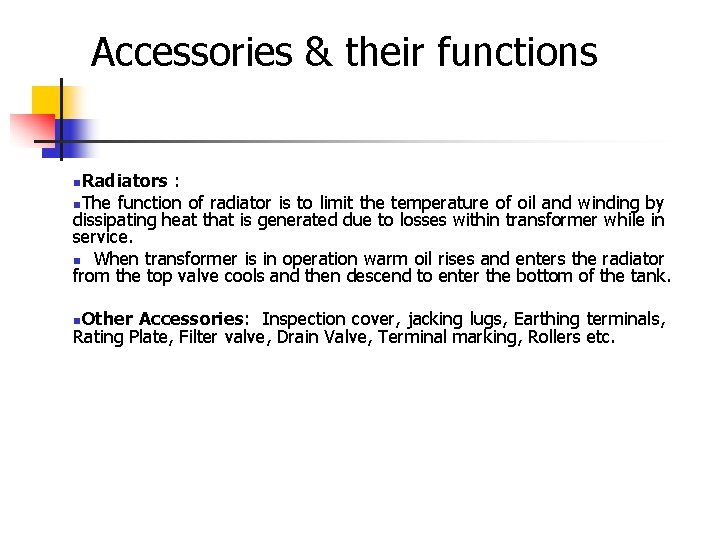 Accessories & their functions

• Radiators :

• The function of radiator is to limit the temperature of oil and winding by dissipating heat that is generated due to losses within transformer while in service.

• When transformer is in operation warm oil rises and enters the radiator from the top valve cools and then descend to enter the bottom of the tank.

• Other Accessories: Inspection cover, jacking lugs, Earthing terminals, Rating Plate, Filter valve, Drain Valve, Terminal marking, Rollers etc.